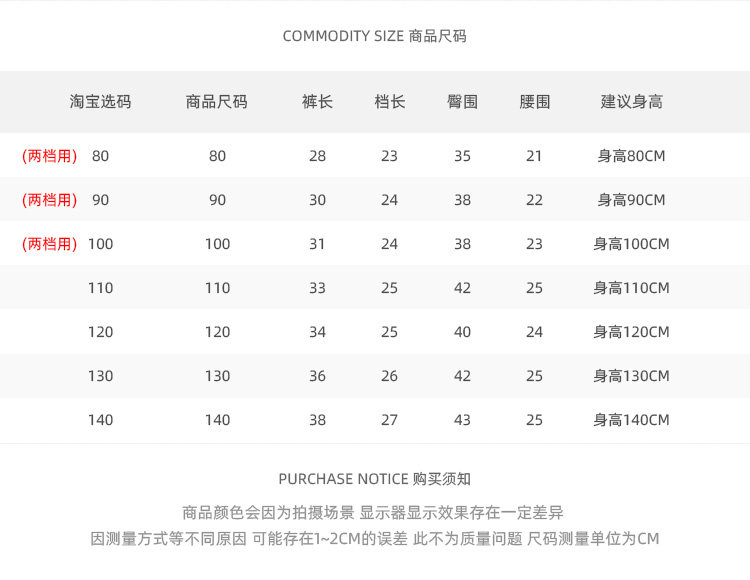 COMMODITY SIZE 商品尺码

| 淘宝选码 | 商品尺码 | 裤长 | 档长 | 臀围 | 腰围 | 建议身高 |
|---|---|---|---|---|---|---|
| (两档用) 80 | 80 | 28 | 23 | 35 | 21 | 身高80CM |
| (两档用) 90 | 90 | 30 | 24 | 38 | 22 | 身高90CM |
| (两档用) 100 | 100 | 31 | 24 | 38 | 23 | 身高100CM |
| 110 | 110 | 33 | 25 | 42 | 25 | 身高110CM |
| 120 | 120 | 34 | 25 | 40 | 24 | 身高120CM |
| 130 | 130 | 36 | 26 | 42 | 25 | 身高130CM |
| 140 | 140 | 38 | 27 | 43 | 25 | 身高140CM |

PURCHASE NOTICE 购买须知

商品颜色会因为拍摄场景 显示器显示效果存在一定差异

因测量方式等不同原因 可能存在1~2CM的误差 此不为质量问题 尺码测量单位为CM